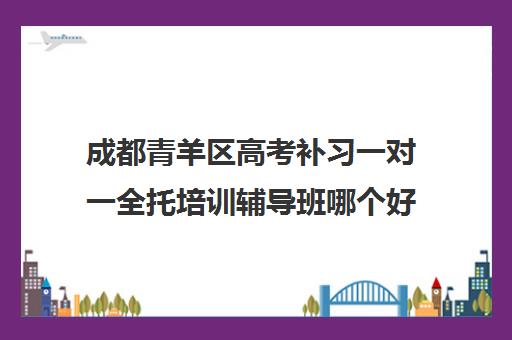 成都青羊区高考补习一对一全托培训辅导班哪个好